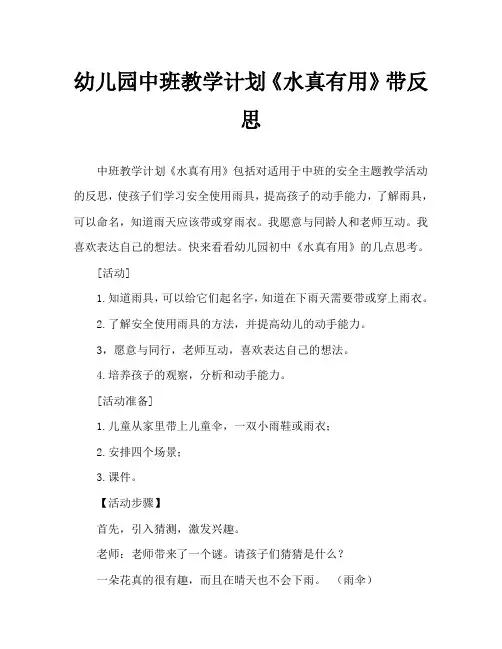 幼儿园中班教学计划《水真有用》带反思

中班教学计划《水真有用》包括对适用于中班的安全主题教学活动的反思，使孩子们学习安全使用雨具，提高孩子的动手能力，了解雨具，可以命名，知道雨天应该带或穿雨衣。我愿意与同龄人和老师互动。我喜欢表达自己的想法。快来看看幼儿园初中《水真有用》的几点思考。

[活动]

1.知道雨具，可以给它们起名字，知道在下雨天需要带或穿上雨衣。

2.了解安全使用雨具的方法，并提高幼儿的动手能力。

3，愿意与同行，老师互动，喜欢表达自己的想法。

4.培养孩子的观察，分析和动手能力。

[活动准备]

1.儿童从家里带上儿童伞，一双小雨鞋或雨衣；

2.安排四个场景；

3.课件。

【活动步骤】

首先，引入猜测，激发兴趣。

老师：老师带来了一个谜。请孩子们猜猜是什么？

一朵花真的很有趣，而且在晴天也不会下雨。 （雨伞）